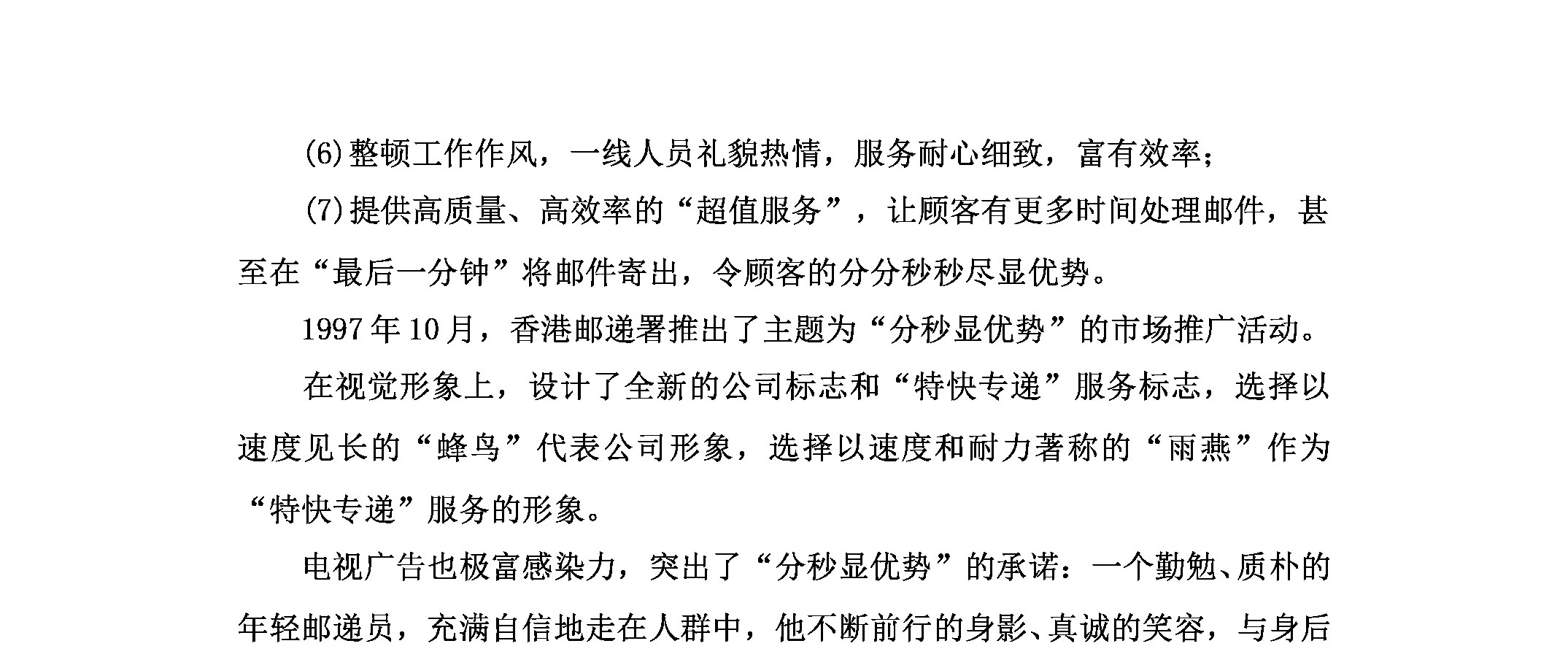 (6)整顿工作作风，一线人员礼貌热情，服务耐心细致，富有效率；

(7)提供高质量、高效率的“超值服务”，让顾客有更多时间处理邮件，甚至在“最后一分钟”将邮件寄出，令顾客的分分秒秒尽显优势。

1997年10月，香港邮递署推出了主题为“分秒显优势”的市场推广活动。

在视觉形象上，设计了全新的公司标志和“特快专递”服务标志，选择以速度见长的“蜂鸟”代表公司形象，选择以速度和耐力著称的“雨燕”作为“特快专递”服务的形象。

电视广告也极富感染力，突出了“分秒显优势”的承诺：一个勤勉、质朴的年轻邮递员，充满自信地走在人群中，他不断前行的身影、真诚的笑容，与身后